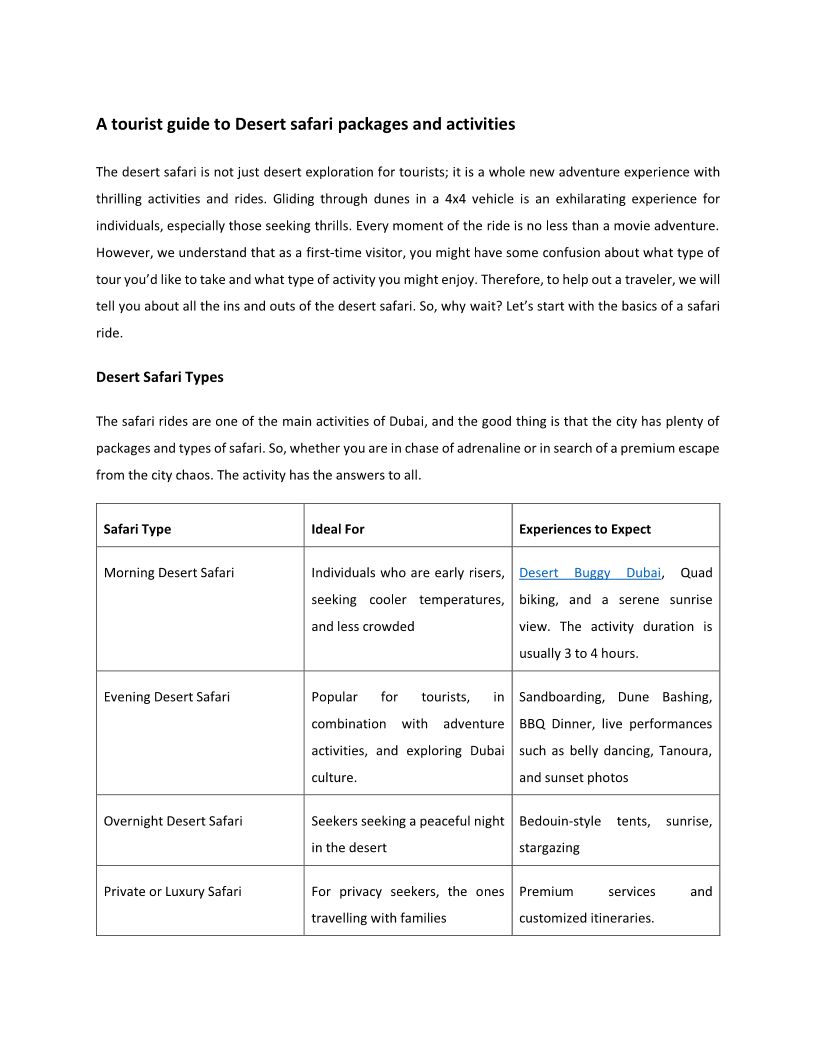 A tourist guide to Desert safari packages and activities

The desert safari is not just desert exploration for tourists; it is a whole new adventure experience with thrilling activities and rides. Gliding through dunes in a 4x4 vehicle is an exhilarating experience for individuals, especially those seeking thrills. Every moment of the ride is no less than a movie adventure. However, we understand that as a first-time visitor, you might have some confusion about what type of tour you'd like to take and what type of activity you might enjoy. Therefore, to help out a traveler, we will tell you about all the ins and outs of the desert safari. So, why wait? Let's start with the basics of a safari ride.

Desert Safari Types

The safari rides are one of the main activities of Dubai, and the good thing is that the city has plenty of packages and types of safari. So, whether you are in chase of adrenaline or in search of a premium escape from the city chaos. The activity has the answers to all.

| Safari Type | Ideal For | Experiences to Expect |
|---|---|---|
| Morning Desert Safari | Individuals who are early risers, seeking cooler temperatures, and less crowded | Desert Buggy Dubai, Quad biking, and a serene sunrise view. The activity duration is usually 3 to 4 hours. |
| Evening Desert Safari | Popular for tourists, in combination with adventure activities, and exploring Dubai culture. | Sandboarding, Dune Bashing, BBQ Dinner, live performances such as belly dancing, Tanoura, and sunset photos |
| Overnight Desert Safari | Seekers seeking a peaceful night in the desert | Bedouin-style tents, sunrise, stargazing |
| Private or Luxury Safari | For privacy seekers, the ones travelling with families | Premium services and customized itineraries. |